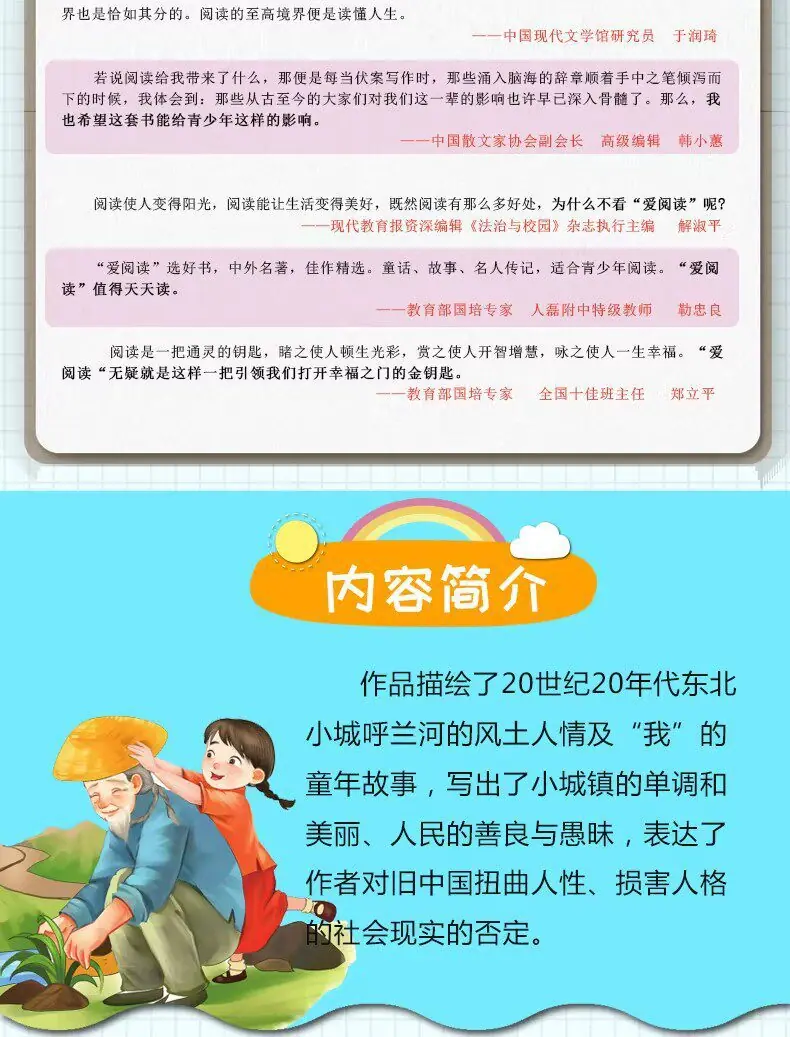 界也是恰如其分的。阅读的至高境界便是读懂人生。

——中国现代文学馆研究员　于润琦

若说阅读给我带来了什么，那便是每当伏案写作时，那些涌入脑海的辞章顺着手中之笔倾泻而下的时候，我体会到：那些从古至今的大家们对我们这一辈的影响也许早已深入骨髓了。那么，我也希望这套书能给青少年这样的影响。

——中国散文家协会副会长　高级编辑　韩小蕙

阅读使人变得阳光，阅读能让生活变得美好，既然阅读有那么多好处，为什么不看“爱阅读”呢？

——现代教育报资深编辑《法治与校园》杂志执行主编　解淑平

“爱阅读”选好书，中外名著，佳作精选。童话、故事、名人传记，适合青少年阅读。“爱阅读”值得天天读。

——教育部国培专家　人磊附中特级教师　勒忠良

阅读是一把通灵的钥匙，睹之使人顿生光彩，赏之使人开智增慧，咏之使人一生幸福。“爱阅读“无疑就是这样一把引领我们打开幸福之门的金钥匙。

——教育部国培专家　全国十佳班主任　郑立平

内容简介

作品描绘了20世纪20年代东北小城呼兰河的风土人情及“我”的童年故事，写出了小城镇的单调和美丽、人民的善良与愚昧，表达了作者对旧中国扭曲人性、损害人格的社会现实的否定。